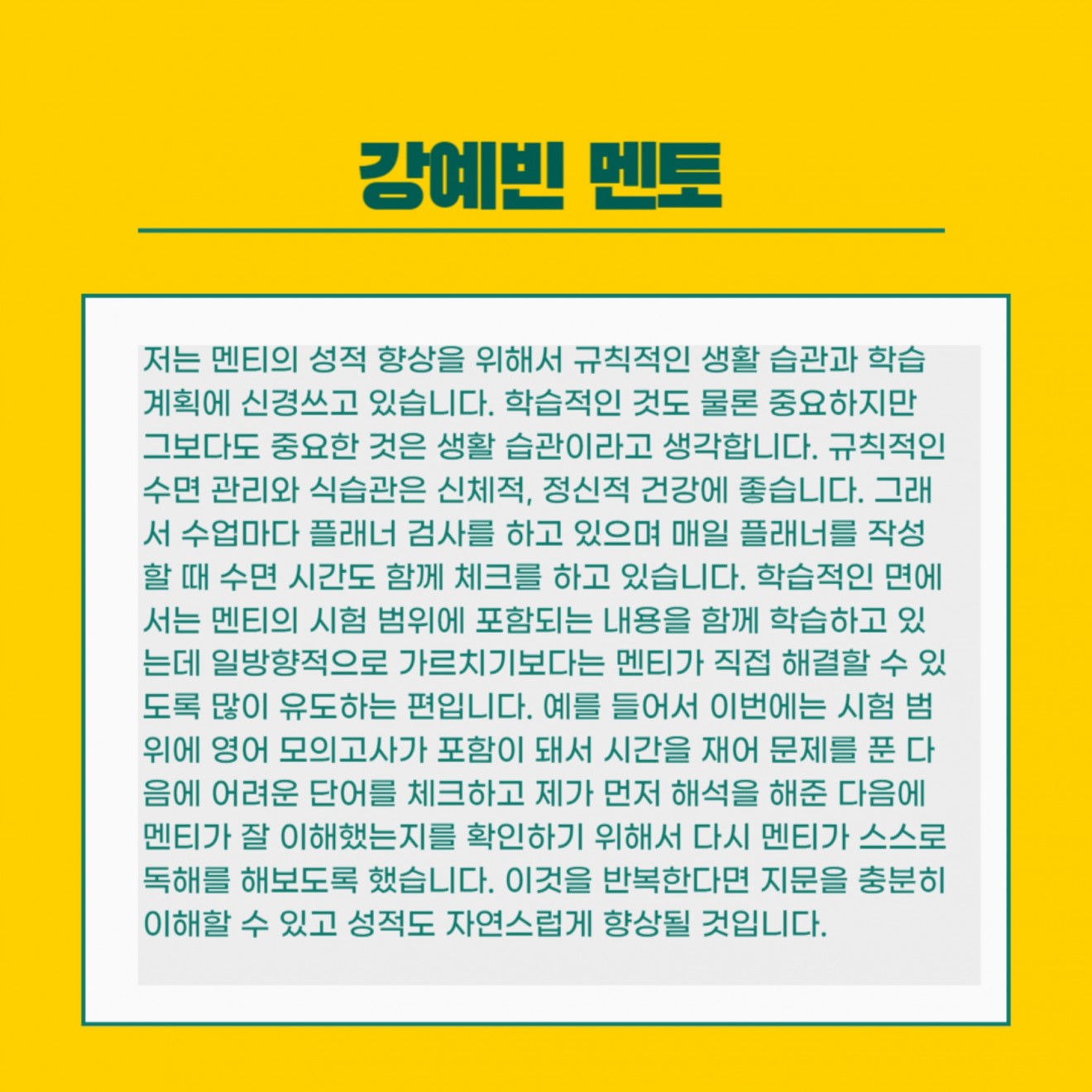 강예빈 멘토

저는 멘티의 성적 향상을 위해서 규칙적인 생활 습관과 학습 계획에 신경쓰고 있습니다. 학습적인 것도 물론 중요하지만 그보다도 중요한 것은 생활 습관이라고 생각합니다. 규칙적인 수면 관리와 식습관은 신체적, 정신적 건강에 좋습니다. 그래서 수업마다 플래너 검사를 하고 있으며 매일 플래너를 작성할 때 수면 시간도 함께 체크를 하고 있습니다. 학습적인 면에서는 멘티의 시험 범위에 포함되는 내용을 함께 학습하고 있는데 일방향적으로 가르치기보다는 멘티가 직접 해결할 수 있도록 많이 유도하는 편입니다. 예를 들어서 이번에는 시험 범위에 영어 모의고사가 포함이 돼서 시간을 재어 문제를 푼 다음에 어려운 단어를 체크하고 제가 먼저 해석을 해준 다음에 멘티가 잘 이해했는지를 확인하기 위해서 다시 멘티가 스스로 독해를 해보도록 했습니다. 이것을 반복한다면 지문을 충분히 이해할 수 있고 성적도 자연스럽게 향상될 것입니다.